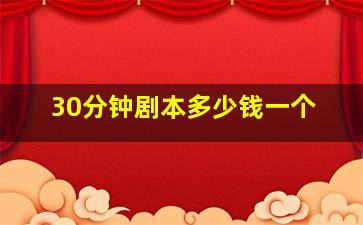 30分钟剧本多少钱一个